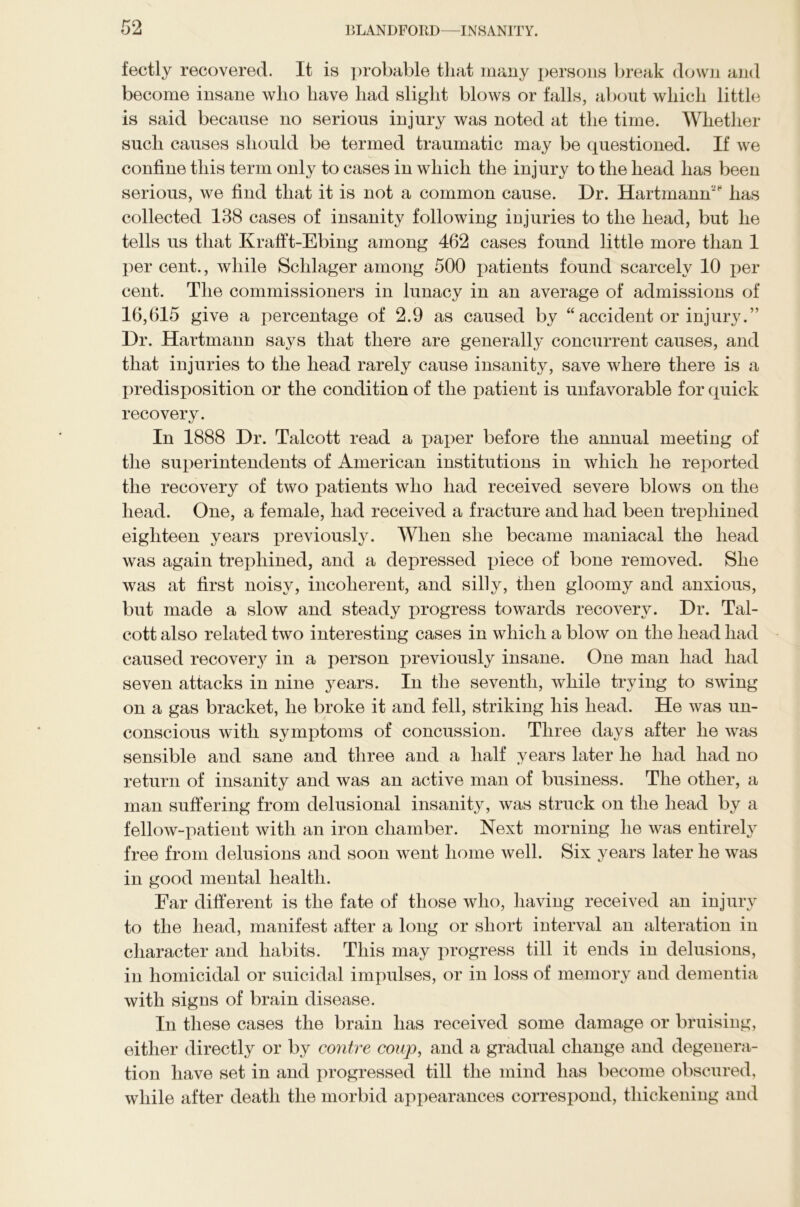 52 BLANDFORD—INSANITY.

fectly recovered. It is probable that many persons break down and become insane who have had slight blows or falls, about which little is said because no serious injury was noted at the time. Whether such causes should be termed traumatic may be questioned. If we confine this term only to cases in which the injury to the head has been serious, we find that it is not a common cause. Dr. Hartmann$^{28}$ has collected 138 cases of insanity following injuries to the head, but he tells us that Krafft-Ebing among 462 cases found little more than 1 per cent., while Schlager among 500 patients found scarcely 10 per cent. The commissioners in lunacy in an average of admissions of 16,615 give a percentage of 2.9 as caused by "accident or injury." Dr. Hartmann says that there are generally concurrent causes, and that injuries to the head rarely cause insanity, save where there is a predisposition or the condition of the patient is unfavorable for quick recovery.

In 1888 Dr. Talcott read a paper before the annual meeting of the superintendents of American institutions in which he reported the recovery of two patients who had received severe blows on the head. One, a female, had received a fracture and had been trephined eighteen years previously. When she became maniacal the head was again trephined, and a depressed piece of bone removed. She was at first noisy, incoherent, and silly, then gloomy and anxious, but made a slow and steady progress towards recovery. Dr. Talcott also related two interesting cases in which a blow on the head had caused recovery in a person previously insane. One man had had seven attacks in nine years. In the seventh, while trying to swing on a gas bracket, he broke it and fell, striking his head. He was unconscious with symptoms of concussion. Three days after he was sensible and sane and three and a half years later he had had no return of insanity and was an active man of business. The other, a man suffering from delusional insanity, was struck on the head by a fellow-patient with an iron chamber. Next morning he was entirely free from delusions and soon went home well. Six years later he was in good mental health.

Far different is the fate of those who, having received an injury to the head, manifest after a long or short interval an alteration in character and habits. This may progress till it ends in delusions, in homicidal or suicidal impulses, or in loss of memory and dementia with signs of brain disease.

In these cases the brain has received some damage or bruising, either directly or by contre coup, and a gradual change and degeneration have set in and progressed till the mind has become obscured, while after death the morbid appearances correspond, thickening and